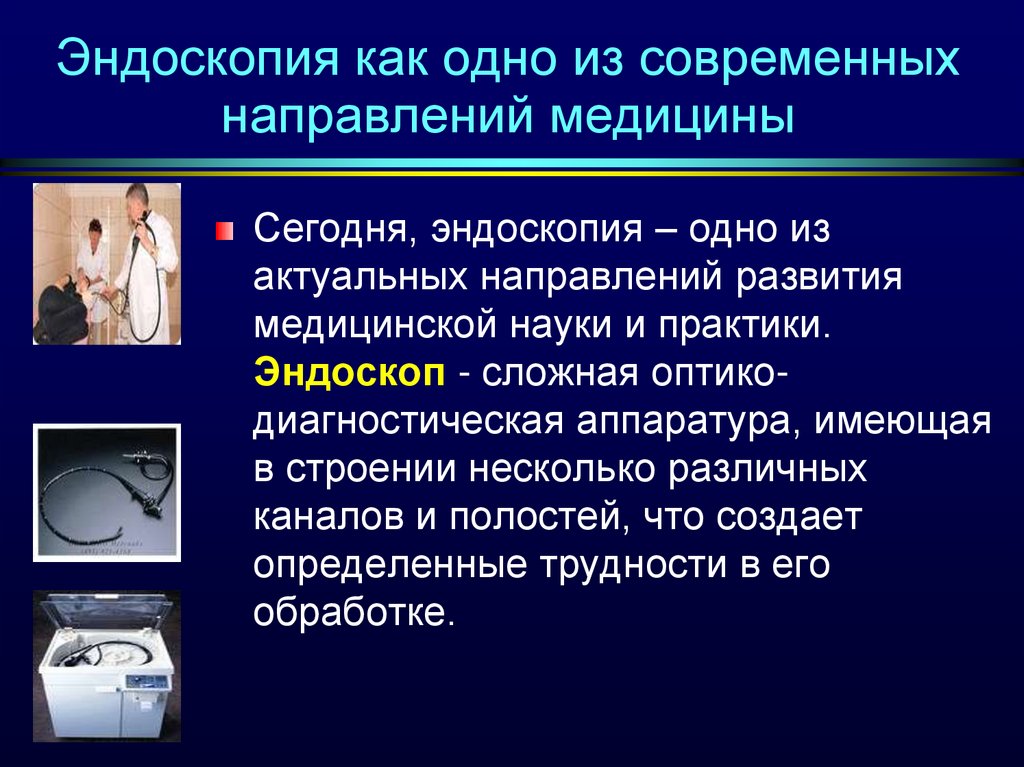 Эндоскопия как одно из современных направлений медицины

Сегодня, эндоскопия – одно из актуальных направлений развития медицинской науки и практики. Эндоскоп - сложная оптико-диагностическая аппаратура, имеющая в строении несколько различных каналов и полостей, что создает определенные трудности в его обработке.